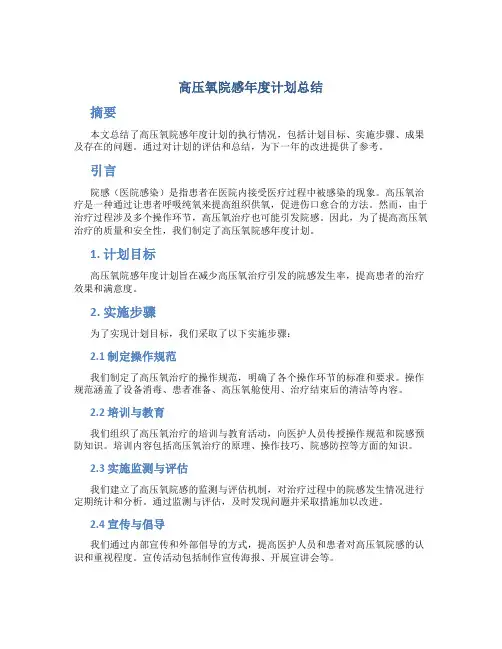 高压氧院感年度计划总结

摘要

本文总结了高压氧院感年度计划的执行情况，包括计划目标、实施步骤、成果及存在的问题。通过对计划的评估和总结，为下一年的改进提供了参考。

引言

院感（医院感染）是指患者在医院内接受医疗过程中被感染的现象。高压氧治疗是一种通过让患者呼吸纯氧来提高组织供氧，促进伤口愈合的方法。然而，由于治疗过程涉及多个操作环节，高压氧治疗也可能引发院感。因此，为了提高高压氧治疗的质量和安全性，我们制定了高压氧院感年度计划。

1. 计划目标

高压氧院感年度计划旨在减少高压氧治疗引发的院感发生率，提高患者的治疗效果和满意度。

2. 实施步骤

为了实现计划目标，我们采取了以下实施步骤：

2.1 制定操作规范

我们制定了高压氧治疗的操作规范，明确了各个操作环节的标准和要求。操作规范涵盖了设备消毒、患者准备、高压氧舱使用、治疗结束后的清洁等内容。

2.2 培训与教育

我们组织了高压氧治疗的培训与教育活动，向医护人员传授操作规范和院感预防知识。培训内容包括高压氧治疗的原理、操作技巧、院感防控等方面的知识。

2.3 实施监测与评估

我们建立了高压氧院感的监测与评估机制，对治疗过程中的院感发生情况进行定期统计和分析。通过监测与评估，及时发现问题并采取措施加以改进。

2.4 宣传与倡导

我们通过内部宣传和外部倡导的方式，提高医护人员和患者对高压氧院感的认识和重视程度。宣传活动包括制作宣传海报、开展宣讲会等。